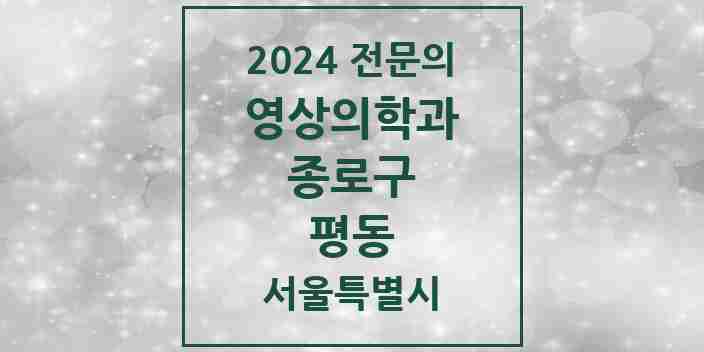 2024 전문의
영상의학과
종로구
평동
서울특별시